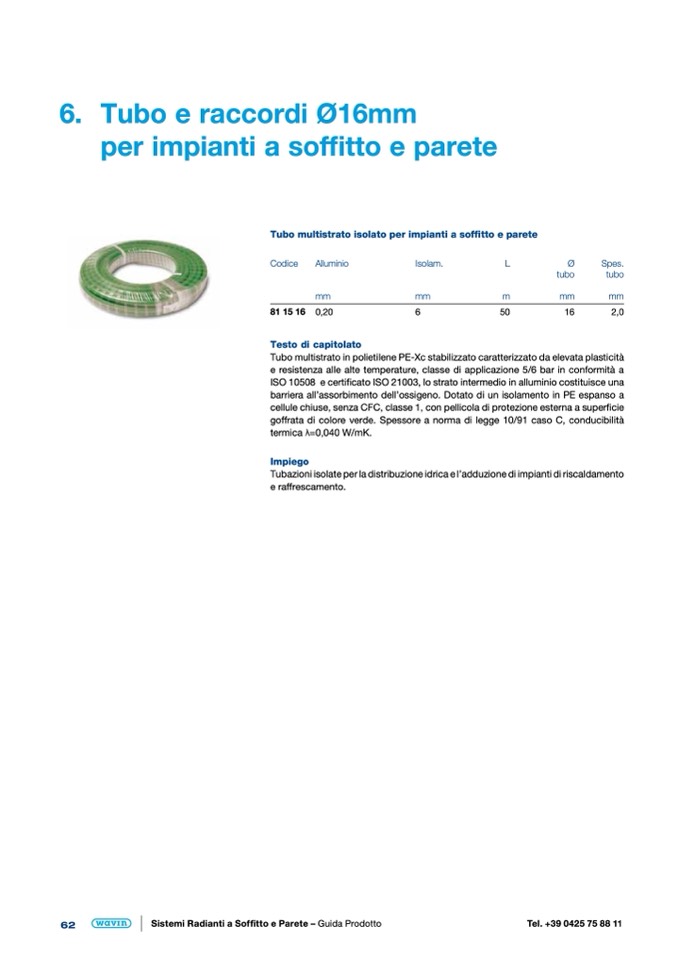 6. Tubo e raccordi Ø16mm per impianti a soffitto e parete

Tubo multistrato isolato per impianti a soffitto e parete

| Codice | Alluminio | Isolam. | L | Ø tubo | Spes. tubo |
|---|---|---|---|---|---|
| | mm | mm | m | mm | mm |
| 81 15 16 | 0,20 | 6 | 50 | 16 | 2,0 |

Testo di capitolato
Tubo multistrato in polietilene PE-Xc stabilizzato caratterizzato da elevata plasticità e resistenza alle alte temperature, classe di applicazione 5/6 bar in conformità a ISO 10508 e certificato ISO 21003, lo strato intermedio in alluminio costituisce una barriera all'assorbimento dell'ossigeno. Dotato di un isolamento in PE espanso a cellule chiuse, senza CFC, classe 1, con pellicola di protezione esterna a superficie goffrata di colore verde. Spessore a norma di legge 10/91 caso C, conducibilità termica λ=0,040 W/mK.

Impiego
Tubazioni isolate per la distribuzione idrica e l'adduzione di impianti di riscaldamento e raffrescamento.

62 wavin Sistemi Radianti a Soffitto e Parete – Guida Prodotto Tel. +39 0425 75 88 11